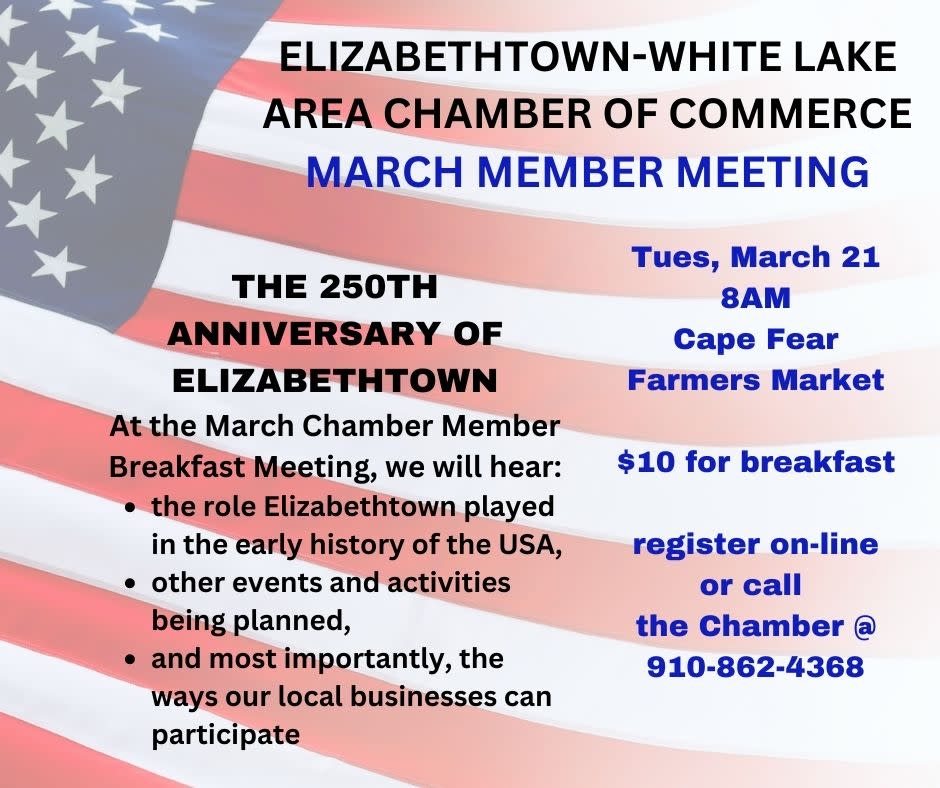 ELIZABETHTOWN-WHITE LAKE AREA CHAMBER OF COMMERCE
MARCH MEMBER MEETING

THE 250TH ANNIVERSARY OF ELIZABETHTOWN

At the March Chamber Member Breakfast Meeting, we will hear:
• the role Elizabethtown played in the early history of the USA,
• other events and activities being planned,
• and most importantly, the ways our local businesses can participate

Tues, March 21
8AM
Cape Fear
Farmers Market

$10 for breakfast

register on-line or call the Chamber @ 910-862-4368